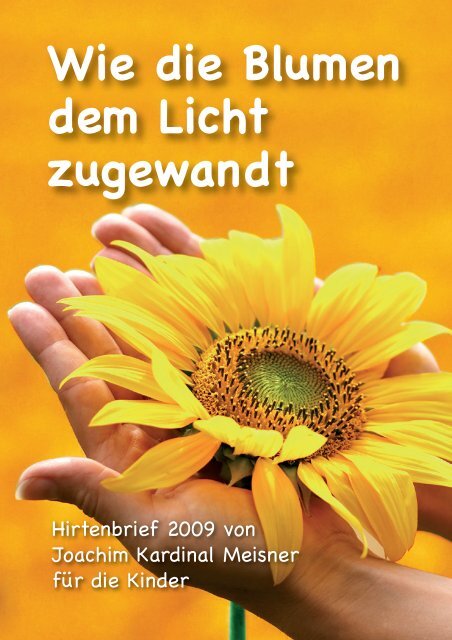 Wie die Blumen dem Licht zugewandt

Hirtenbrief 2009 von Joachim Kardinal Meisner für die Kinder